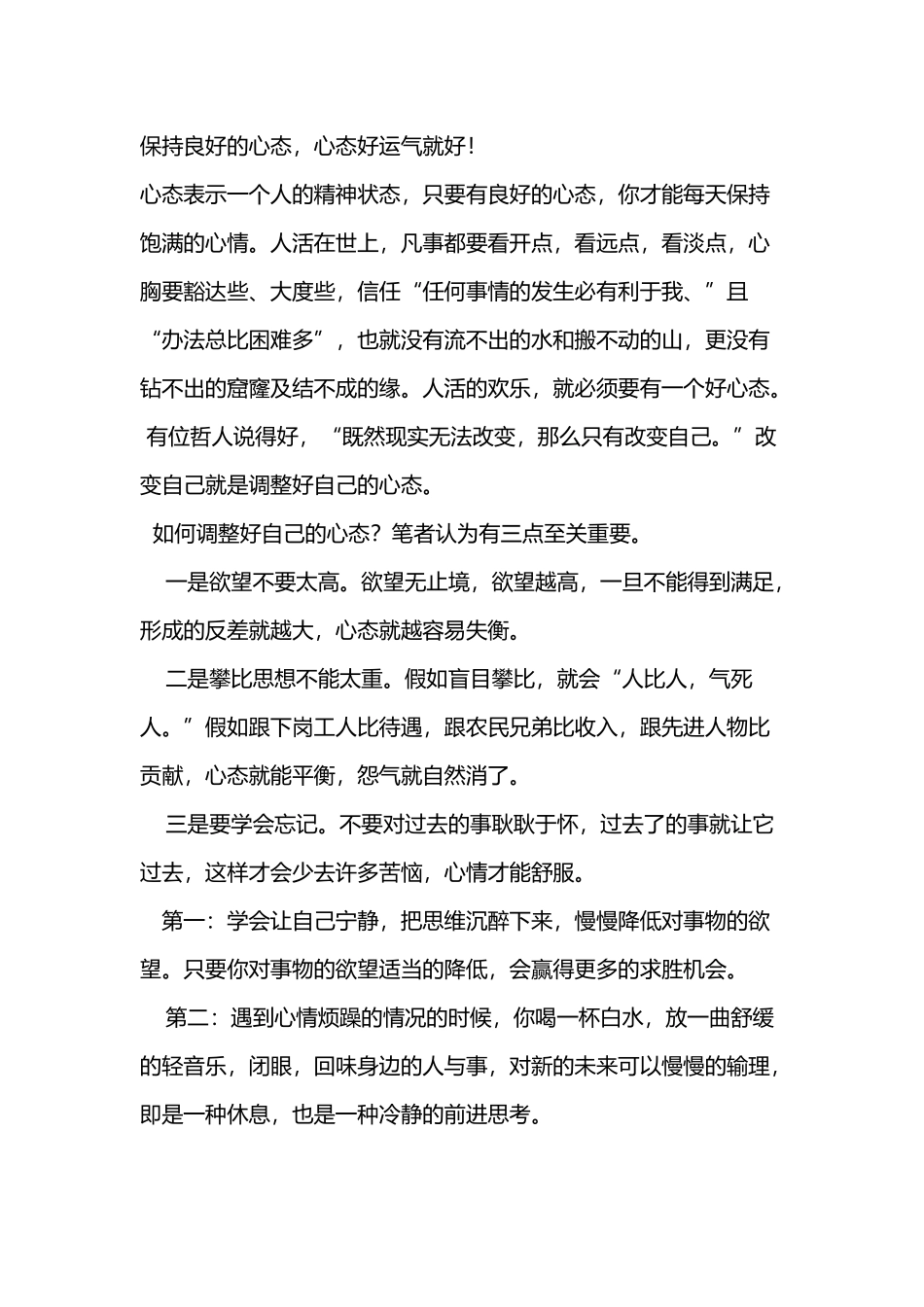 保持良好的心态，心态好运气就好！

心态表示一个人的精神状态，只要有良好的心态，你才能每天保持饱满的心情。人活在世上，凡事都要看开点，看远点，看淡点，心胸要豁达些、大度些，信任“任何事情的发生必有利于我、”且“办法总比困难多”，也就没有流不出的水和搬不动的山，更没有钻不出的窟窿及结不成的缘。人活的欢乐，就必须要有一个好心态。有位哲人说得好，“既然现实无法改变，那么只有改变自己。”改变自己就是调整好自己的心态。

如何调整好自己的心态？笔者认为有三点至关重要。

一是欲望不要太高。欲望无止境，欲望越高，一旦不能得到满足，形成的反差就越大，心态就越容易失衡。

二是攀比思想不能太重。假如盲目攀比，就会“人比人，气死人。”假如跟下岗工人比待遇，跟农民兄弟比收入，跟先进人物比贡献，心态就能平衡，怨气就自然消了。

三是要学会忘记。不要对过去的事耿耿于怀，过去了的事就让它过去，这样才会少去许多苦恼，心情才能舒服。

第一：学会让自己宁静，把思维沉醉下来，慢慢降低对事物的欲望。只要你对事物的欲望适当的降低，会赢得更多的求胜机会。

第二：遇到心情烦躁的情况的时候，你喝一杯白水，放一曲舒缓的轻音乐，闭眼，回味身边的人与事，对新的未来可以慢慢的输理，即是一种休息，也是一种冷静的前进思考。